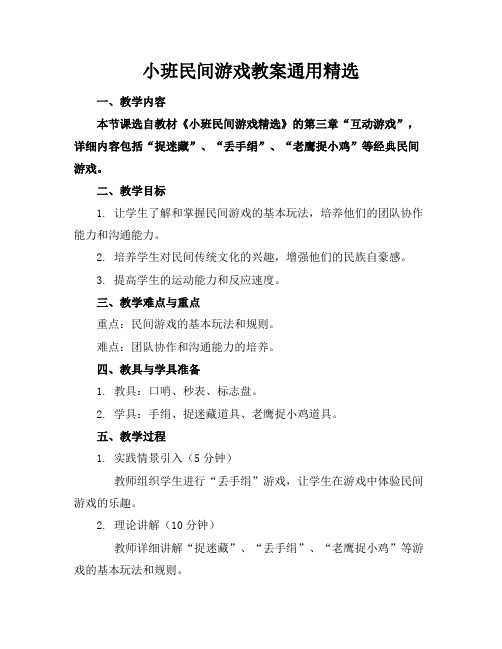 小班民间游戏教案通用精选

一、教学内容

本节课选自教材《小班民间游戏精选》的第三章“互动游戏”，详细内容包括“捉迷藏”、“丢手绢”、“老鹰捉小鸡”等经典民间游戏。

二、教学目标

1. 让学生了解和掌握民间游戏的基本玩法，培养他们的团队协作能力和沟通能力。

2. 培养学生对民间传统文化的兴趣，增强他们的民族自豪感。

3. 提高学生的运动能力和反应速度。

三、教学难点与重点

重点：民间游戏的基本玩法和规则。

难点：团队协作和沟通能力的培养。

四、教具与学具准备

1. 教具：口哨、秒表、标志盘。

2. 学具：手绢、捉迷藏道具、老鹰捉小鸡道具。

五、教学过程

1. 实践情景引入（5 分钟）

教师组织学生进行“丢手绢”游戏，让学生在游戏中体验民间游戏的乐趣。

2. 理论讲解（10 分钟）

教师详细讲解“捉迷藏”、“丢手绢”、“老鹰捉小鸡”等游戏的基本玩法和规则。